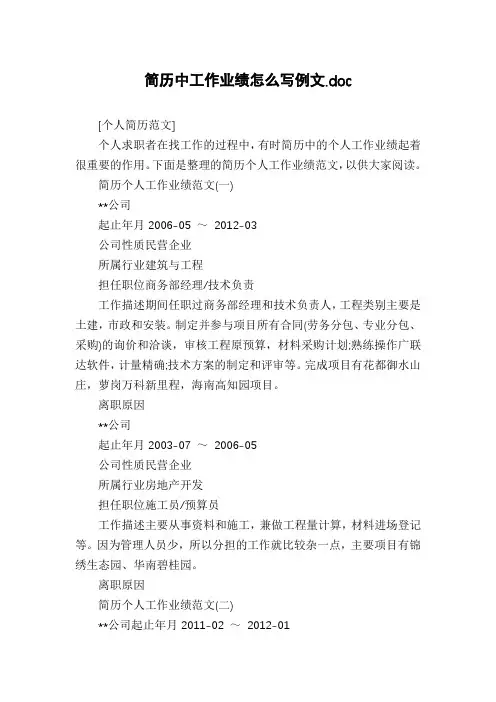 简历中工作业绩怎么写例文.doc

[个人简历范文]

个人求职者在找工作的过程中，有时简历中的个人工作业绩起着很重要的作用。下面是整理的简历个人工作业绩范文，以供大家阅读。

简历个人工作业绩范文(一)

**公司

起止年月 2006-05 ～ 2012-03

公司性质民营企业

所属行业建筑与工程

担任职位商务部经理/技术负责

工作描述期间任职过商务部经理和技术负责人，工程类别主要是土建，市政和安装。制定并参与项目所有合同(劳务分包、专业分包、采购)的询价和洽谈，审核工程原预算，材料采购计划;熟练操作广联达软件，计量精确;技术方案的制定和评审等。完成项目有花都御水山庄，萝岗万科新里程，海南高知园项目。

离职原因

**公司

起止年月 2003-07 ～ 2006-05

公司性质民营企业

所属行业房地产开发

担任职位施工员/预算员

工作描述主要从事资料和施工，兼做工程量计算，材料进场登记等。因为管理人员少，所以分担的工作就比较杂一点，主要项目有锦绣生态园、华南碧桂园。

离职原因

简历个人工作业绩范文(二)

**公司起止年月 2011-02 ～ 2012-01